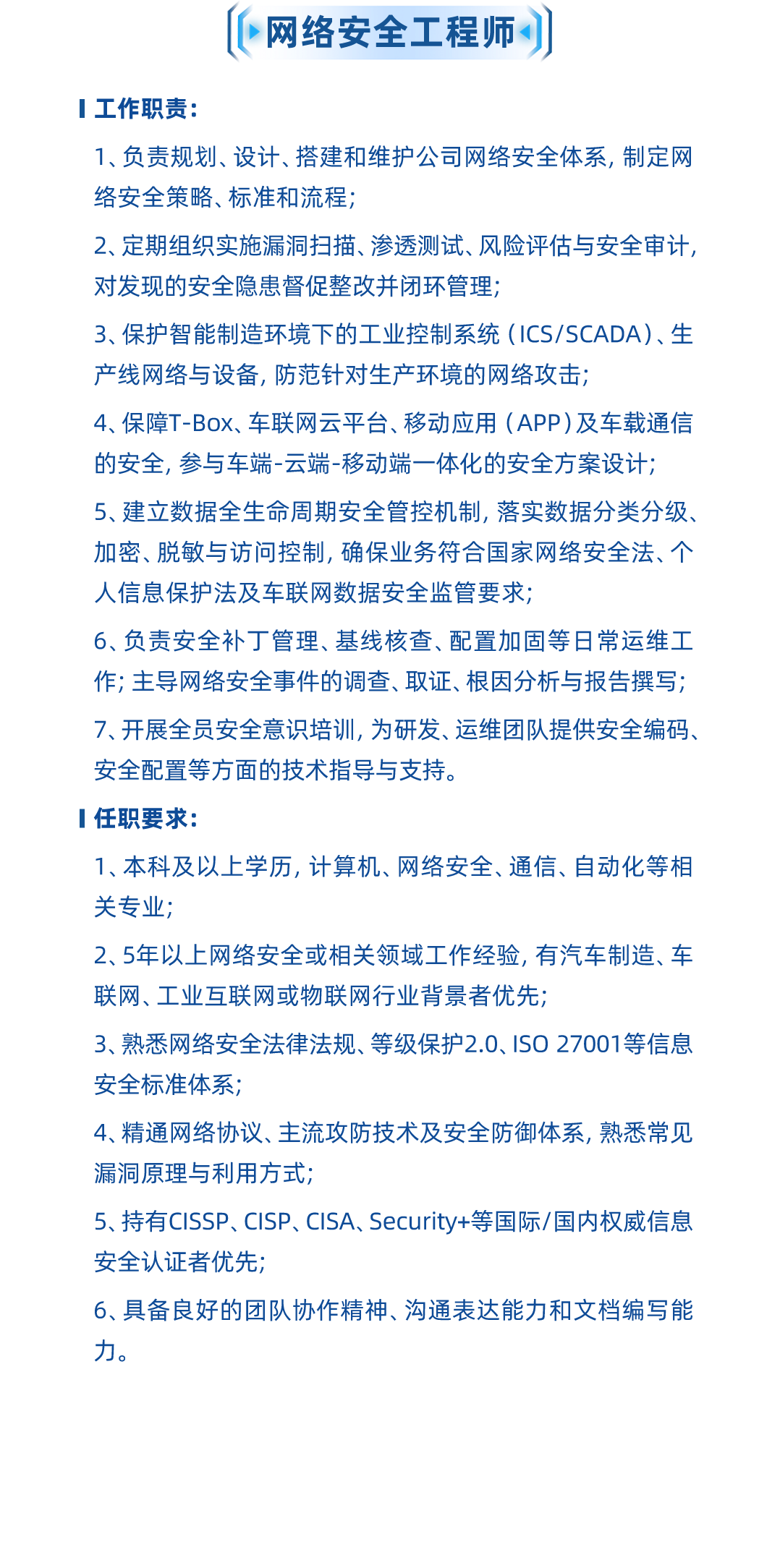 网络安全工程师

工作职责:

1、负责规划、设计、搭建和维护公司网络安全体系,制定网络安全策略、标准和流程;

2、定期组织实施漏洞扫描、渗透测试、风险评估与安全审计,对发现的安全隐患督促整改并闭环管理;

3、保护智能制造环境下的工业控制系统(ICS/SCADA)、生产线网络与设备,防范针对生产环境的网络攻击;

4、保障T-Box、车联网云平台、移动应用(APP)及车载通信的安全,参与车端-云端-移动端一体化的安全方案设计;

5、建立数据全生命周期安全管控机制,落实数据分类分级、加密、脱敏与访问控制,确保业务符合国家网络安全法、个人信息保护法及车联网数据安全监管要求;

6、负责安全补丁管理、基线核查、配置加固等日常运维工作;主导网络安全事件的调查、取证、根因分析与报告撰写;

7、开展全员安全意识培训,为研发、运维团队提供安全编码、安全配置等方面的技术指导与支持。

任职要求:

1、本科及以上学历,计算机、网络安全、通信、自动化等相关专业;

2、5年以上网络安全或相关领域工作经验,有汽车制造、车联网、工业互联网或物联网行业背景者优先;

3、熟悉网络安全法律法规、等级保护2.0、ISO 27001等信息安全标准体系;

4、精通网络协议、主流攻防技术及安全防御体系,熟悉常见漏洞原理与利用方式;

5、持有CISSP、CISP、CISA、Security+等国际/国内权威信息安全认证者优先;

6、具备良好的团队协作精神、沟通表达能力和文档编写能力。